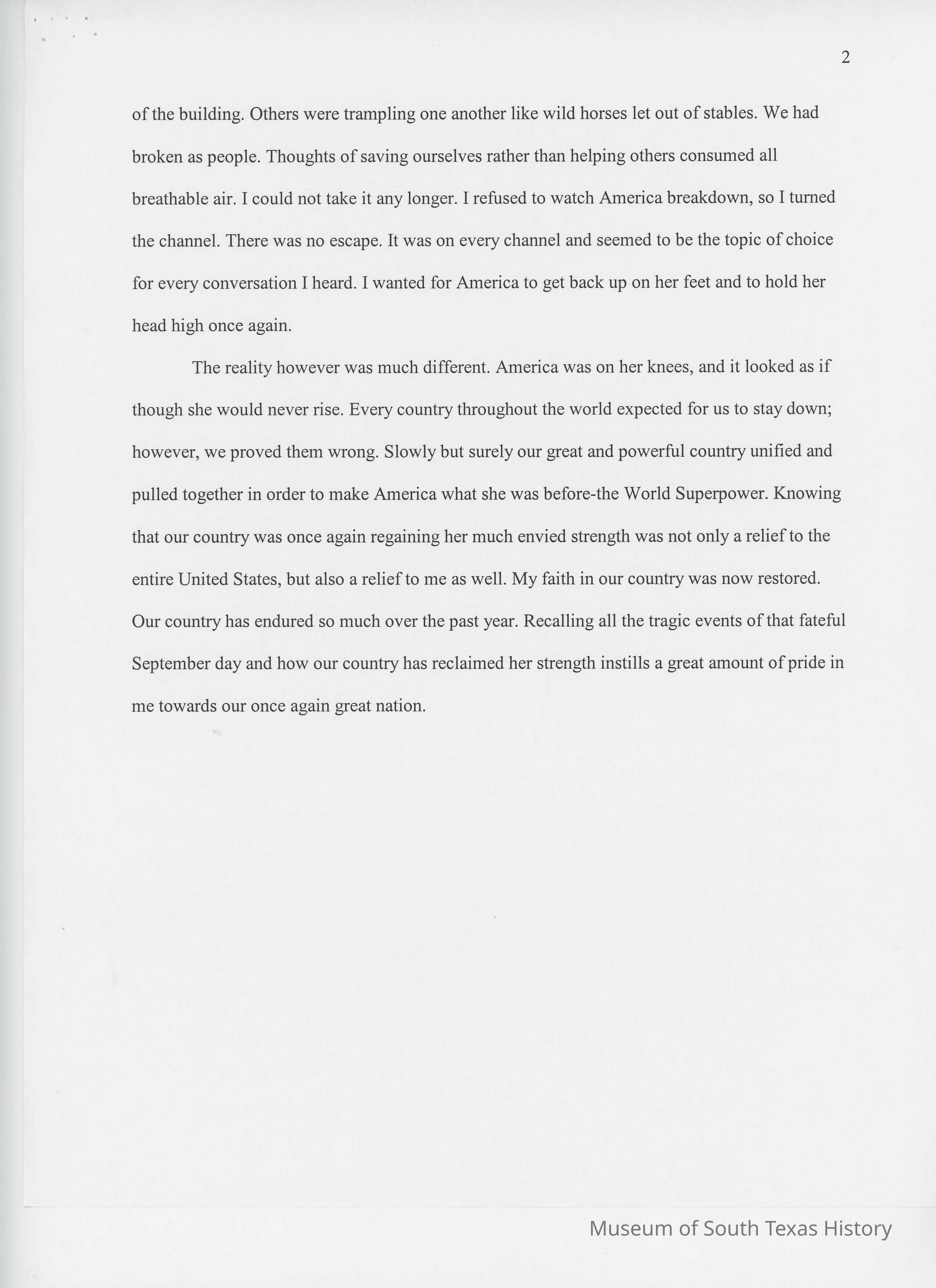 2

of the building. Others were trampling one another like wild horses let out of stables. We had broken as people. Thoughts of saving ourselves rather than helping others consumed all breathable air. I could not take it any longer. I refused to watch America breakdown, so I turned the channel. There was no escape. It was on every channel and seemed to be the topic of choice for every conversation I heard. I wanted for America to get back up on her feet and to hold her head high once again.

The reality however was much different. America was on her knees, and it looked as if though she would never rise. Every country throughout the world expected for us to stay down; however, we proved them wrong. Slowly but surely our great and powerful country unified and pulled together in order to make America what she was before-the World Superpower. Knowing that our country was once again regaining her much envied strength was not only a relief to the entire United States, but also a relief to me as well. My faith in our country was now restored. Our country has endured so much over the past year. Recalling all the tragic events of that fateful September day and how our country has reclaimed her strength instills a great amount of pride in me towards our once again great nation.

Museum of South Texas History